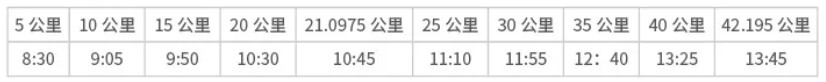 | 5 公里 | 10 公里 | 15 公里 | 20 公里 | 21.0975 公里 | 25 公里 | 30 公里 | 35 公里 | 40 公里 | 42.195 公里 |
|---|---|---|---|---|---|---|---|---|---|
| 8:30 | 9:05 | 9:50 | 10:30 | 10:45 | 11:10 | 11:55 | 12：40 | 13:25 | 13:45 |